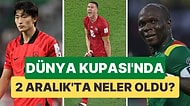 DÜNYA KUPASI'NDA
2 ARALIK'TA NELER OLDU?